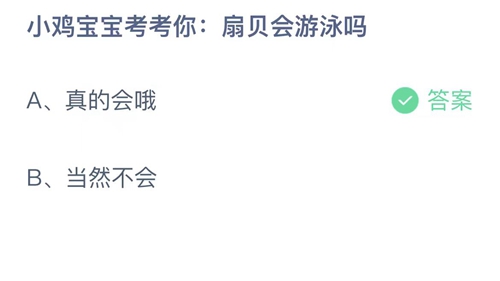 小鸡宝宝考考你：扇贝会游泳吗

A、真的会哦 答案

B、当然不会